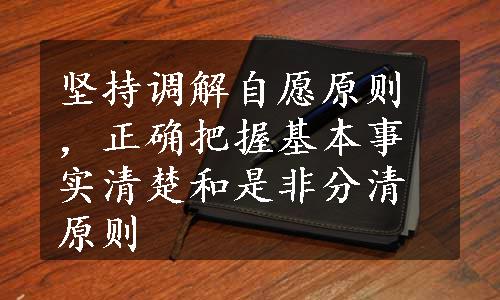 坚持调解自愿原则，正确把握基本事实清楚和是非分清原则